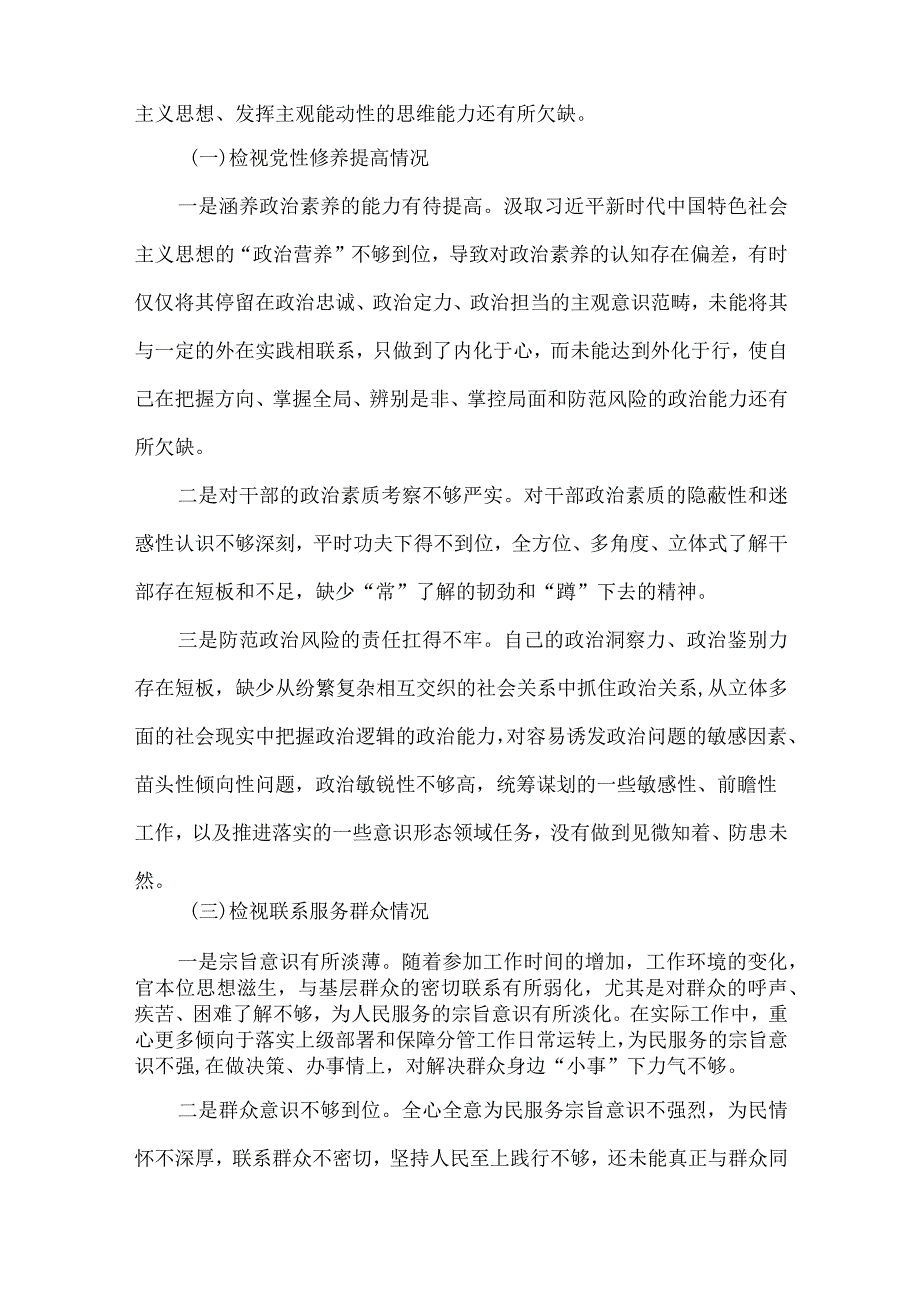 主义思想、发挥主观能动性的思维能力还有所欠缺。

(一)检视党性修养提高情况

一是涵养政治素养的能力有待提高。汲取习近平新时代中国特色社会主义思想的“政治营养”不够到位，导致对政治素养的认知存在偏差，有时仅仅将其停留在政治忠诚、政治定力、政治担当的主观意识范畴，未能将其与一定的外在实践相联系，只做到了内化于心，而未能达到外化于行，使自己在把握方向、掌握全局、辨别是非、掌控局面和防范风险的政治能力还有所欠缺。

二是对干部的政治素质考察不够严实。对干部政治素质的隐蔽性和迷惑性认识不够深刻，平时功夫下得不到位，全方位、多角度、立体式了解干部存在短板和不足，缺少“常”了解的韧劲和“蹲”下去的精神。

三是防范政治风险的责任扛得不牢。自己的政治洞察力、政治鉴别力存在短板，缺少从纷繁复杂相互交织的社会关系中抓住政治关系，从立体多面的社会现实中把握政治逻辑的政治能力，对容易诱发政治问题的敏感因素、苗头性倾向性问题，政治敏锐性不够高，统筹谋划的一些敏感性、前瞻性工作，以及推进落实的一些意识形态领域任务，没有做到见微知着、防患未然。

(三)检视联系服务群众情况

一是宗旨意识有所淡薄。随着参加工作时间的增加，工作环境的变化，官本位思想滋生，与基层群众的密切联系有所弱化，尤其是对群众的呼声、疾苦、困难了解不够，为人民服务的宗旨意识有所淡化。在实际工作中，重心更多倾向于落实上级部署和保障分管工作日常运转上，为民服务的宗旨意识不强,在做决策、办事情上，对解决群众身边“小事”下力气不够。

二是群众意识不够到位。全心全意为民服务宗旨意识不强烈，为民情怀不深厚，联系群众不密切，坚持人民至上践行不够，还未能真正与群众同